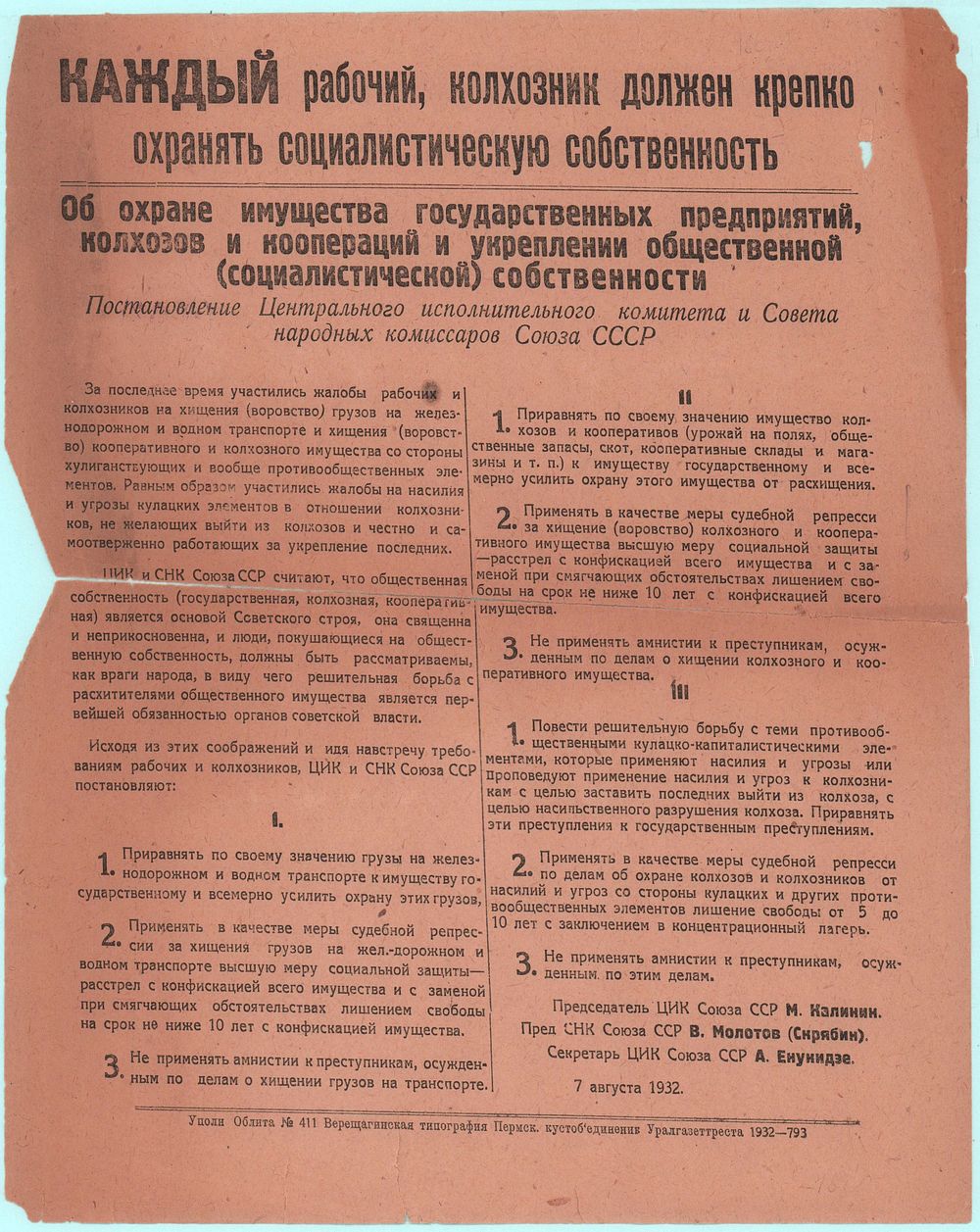 КАЖДЫЙ рабочий, колхозник должен крепко охранять социалистическую собственность

Об охране имущества государственных предприятий, колхозов и коопераций и укреплении общественной (социалистической) собственности

Постановление Центрального исполнительного комитета и Совета народных комиссаров Союза СССР

За последнее время участились жалобы рабочих и колхозников на хищения (воровство) грузов на железнодорожном и водном транспорте и хищения (воровство) кооперативного и колхозного имущества со стороны хулиганствующих и вообще противообщественных элементов. Равным образом участились жалобы на насилия и угрозы кулацких элементов в отношении колхозников, не желающих выйти из колхозов и честно и самоотверженно работающих за укрепление последних.

ЦИК и СНК Союза ССР считают, что общественная собственность (государственная, колхозная, кооперативная) является основой Советского строя, она священна и неприкосновенна, и люди, покушающиеся на общественную собственность, должны быть рассматриваемы, как враги народа, в виду чего решительная борьба с расхитителями общественного имущества является первейшей обязанностью органов советской власти.

Исходя из этих соображений и идя навстречу требованиям рабочих и колхозников, ЦИК и СНК Союза ССР постановляют:

I.

1. Приравнять по своему значению грузы на железнодорожном и водном транспорте к имуществу государственному и всемерно усилить охрану этих грузов,

2. Применять в качестве меры судебной репрессии за хищения грузов на жел.-дорожном и водном транспорте высшую меру социальной защиты—расстрел с конфискацией всего имущества и с заменой при смягчающих обстоятельствах лишением свободы на срок не ниже 10 лет с конфискацией имущества.

3. Не применять амнистии к преступникам, осужденным по делам о хищении грузов на транспорте.

II

1. Приравнять по своему значению имущество колхозов и кооперативов (урожай на полях, общественные запасы, скот, кооперативные склады и магазины и т. п.) к имуществу государственному и всемерно усилить охрану этого имущества от расхищения.

2. Применять в качестве меры судебной репресси за хищение (воровство) колхозного и кооперативного имущества высшую меру социальной защиты—расстрел с конфискацией всего имущества и с заменой при смягчающих обстоятельствах лишением свободы на срок не ниже 10 лет с конфискацией всего имущества.

3. Не применять амнистии к преступникам, осужденным по делам о хищении колхозного и кооперативного имущества.

III

1. Повести решительную борьбу с теми противообщественными кулацко-капиталистическими элементами, которые применяют насилия и угрозы или проповедуют применение насилия и угроз к колхозникам с целью заставить последних выйти из колхоза, с целью насильственного разрушения колхоза. Приравнять эти преступления к государственным преступлениям.

2. Применять в качестве меры судебной репресси по делам об охране колхозов и колхозников от насилий и угроз со стороны кулацких и других противообщественных элементов лишение свободы от 5 до 10 лет с заключением в концентрационный лагерь.

3. Не применять амнистии к преступникам, осужденным по этим делам.

Председатель ЦИК Союза ССР М. Калинин.
Пред СНК Союза ССР В. Молотов (Скрябин).
Секретарь ЦИК Союза ССР А. Енукидзе.

7 августа 1932.

Уполн Облита № 411 Верещагинская типография Пермск. кустоб'единения Уралгазеттреста 1932—793